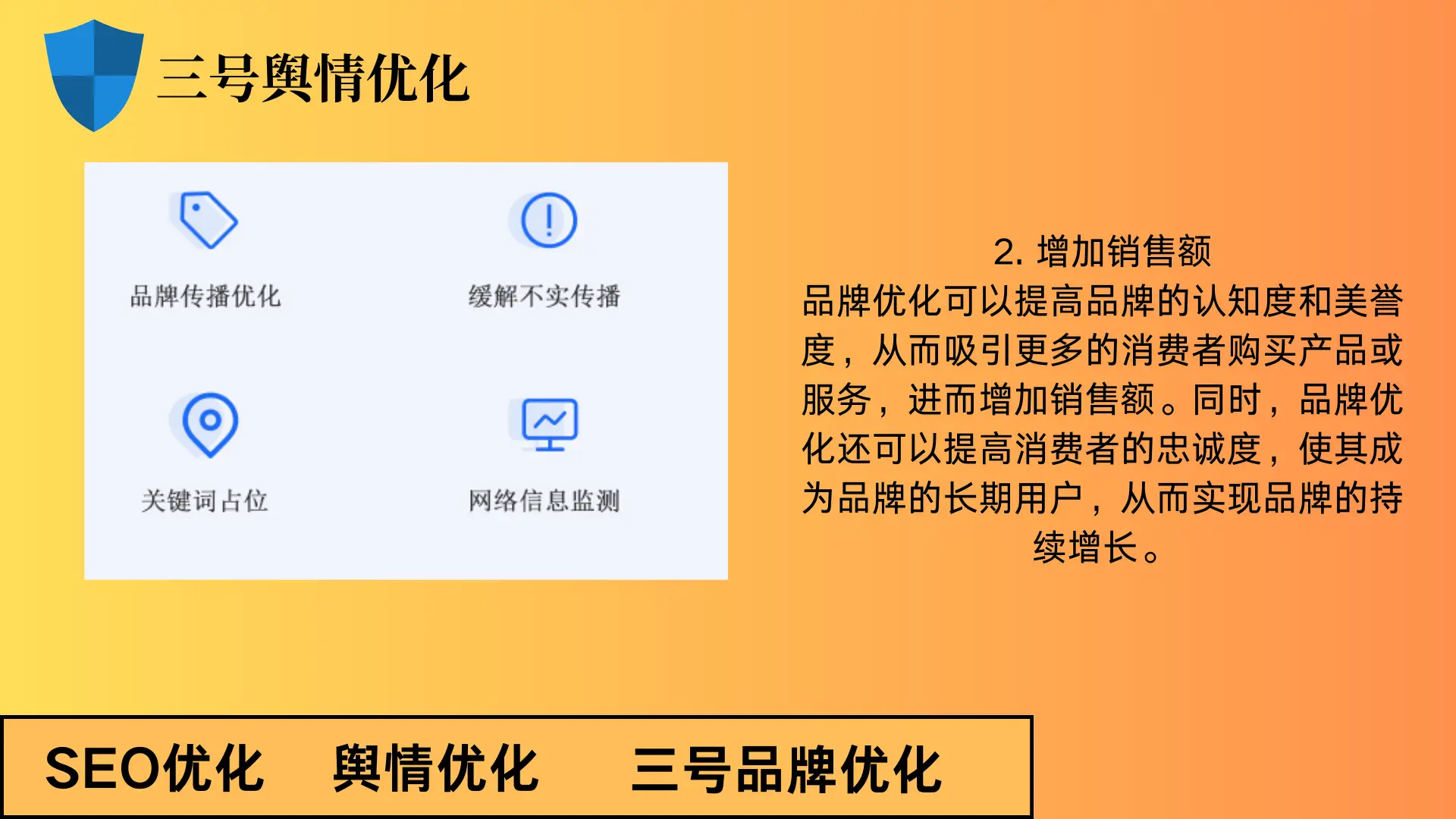 三号舆情优化

品牌传播优化

缓解不实传播

关键词占位

网络信息监测

2. 增加销售额
品牌优化可以提高品牌的认知度和美誉度，从而吸引更多的消费者购买产品或服务，进而增加销售额。同时，品牌优化还可以提高消费者的忠诚度，使其成为品牌的长期用户，从而实现品牌的持续增长。

SEO优化　舆情优化　三号品牌优化